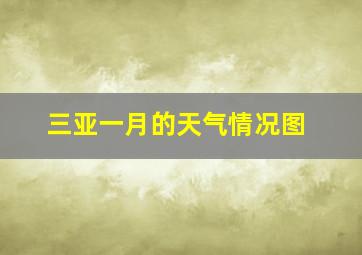 三亚一月的天气情况图